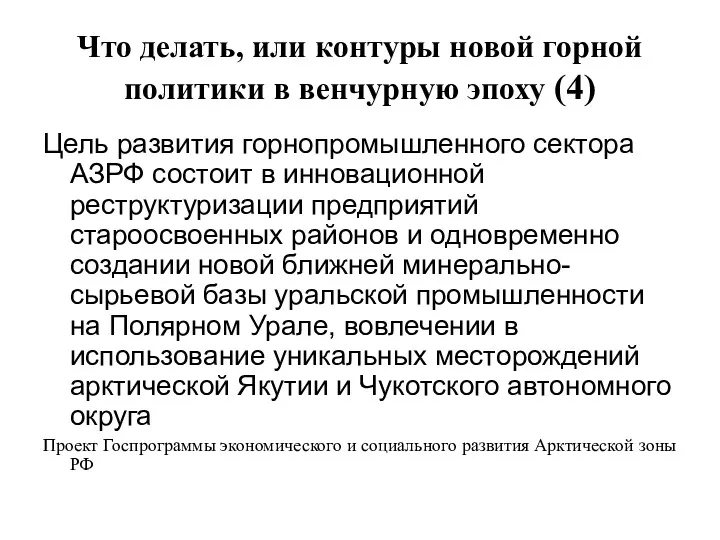 Что делать, или контуры новой горной политики в венчурную эпоху (4)

Цель развития горнопромышленного сектора АЗРФ состоит в инновационной реструктуризации предприятий староосвоенных районов и одновременно создании новой ближней минерально-сырьевой базы уральской промышленности на Полярном Урале, вовлечении в использование уникальных месторождений арктической Якутии и Чукотского автономного округа

Проект Госпрограммы экономического и социального развития Арктической зоны РФ